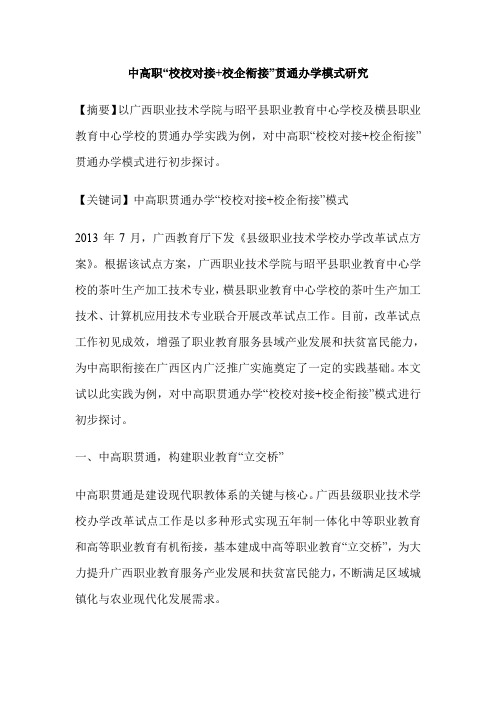 中高职“校校对接+校企衔接”贯通办学模式研究

【摘要】以广西职业技术学院与昭平县职业教育中心学校及横县职业教育中心学校的贯通办学实践为例，对中高职“校校对接+校企衔接”贯通办学模式进行初步探讨。

【关键词】中高职贯通办学“校校对接+校企衔接”模式

2013 年 7 月，广西教育厅下发《县级职业技术学校办学改革试点方案》。根据该试点方案，广西职业技术学院与昭平县职业教育中心学校的茶叶生产加工技术专业，横县职业教育中心学校的茶叶生产加工技术、计算机应用技术专业联合开展改革试点工作。目前，改革试点工作初见成效，增强了职业教育服务县域产业发展和扶贫富民能力，为中高职衔接在广西区内广泛推广实施奠定了一定的实践基础。本文试以此实践为例，对中高职贯通办学“校校对接+校企衔接”模式进行初步探讨。

一、中高职贯通，构建职业教育“立交桥”

中高职贯通是建设现代职教体系的关键与核心。广西县级职业技术学校办学改革试点工作是以多种形式实现五年制一体化中等职业教育和高等职业教育有机衔接，基本建成中高等职业教育“立交桥”，为大力提升广西职业教育服务产业发展和扶贫富民能力，不断满足区域城镇化与农业现代化发展需求。